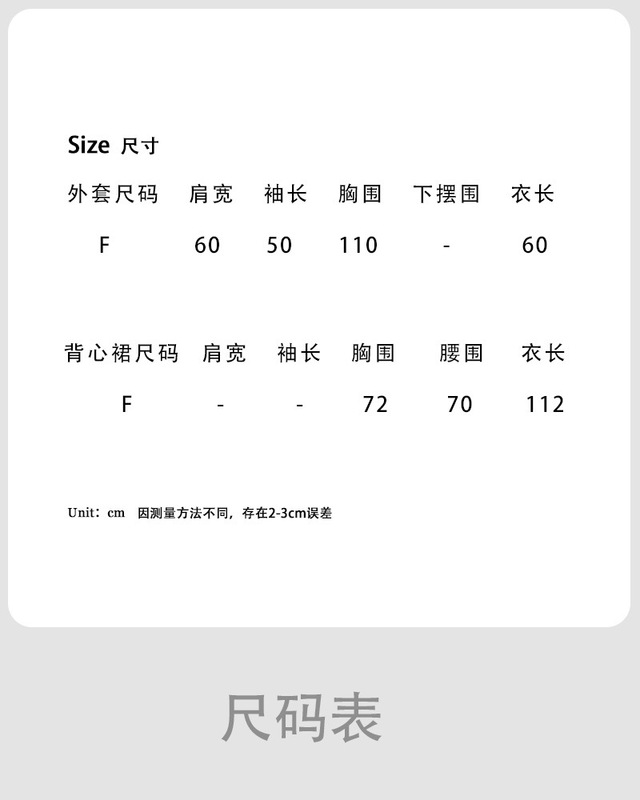 Size 尺寸

| 外套尺码 | 肩宽 | 袖长 | 胸围 | 下摆围 | 衣长 |
|---|---|---|---|---|---|
| F | 60 | 50 | 110 | - | 60 |

| 背心裙尺码 | 肩宽 | 袖长 | 胸围 | 腰围 | 衣长 |
|---|---|---|---|---|---|
| F | - | - | 72 | 70 | 112 |

Unit：cm 因测量方法不同，存在2-3cm误差

尺码表